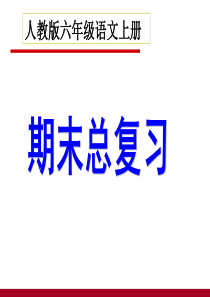 人教版六年级语文上册

期末总复习